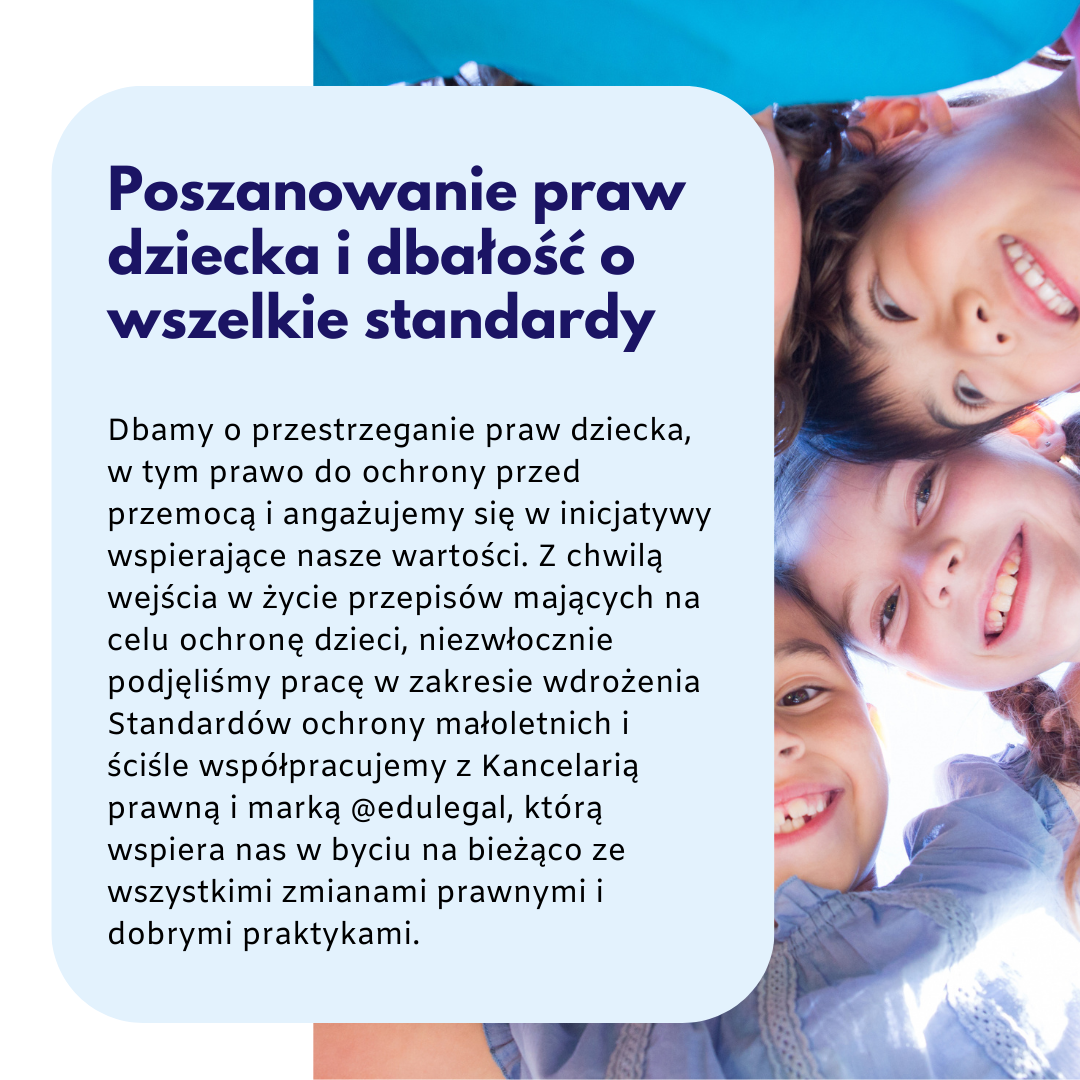 Poszanowanie praw dziecka i dbałość o wszelkie standardy

Dbamy o przestrzeganie praw dziecka, w tym prawo do ochrony przed przemocą i angażujemy się w inicjatywy wspierające nasze wartości. Z chwilą wejścia w życie przepisów mających na celu ochronę dzieci, niezwłocznie podjęliśmy pracę w zakresie wdrożenia Standardów ochrony małoletnich i ściśle współpracujemy z Kancelarią prawną i marką @edulegal, którą wspiera nas w byciu na bieżąco ze wszystkimi zmianami prawnymi i dobrymi praktykami.